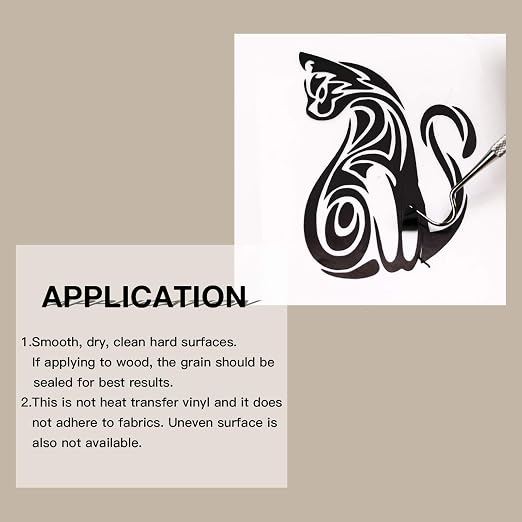 APPLICATION

1.Smooth, dry, clean hard surfaces. If applying to wood, the grain should be sealed for best results.

2.This is not heat transfer vinyl and it does not adhere to fabrics. Uneven surface is also not available.